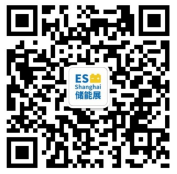 ES
Shanghai
储能展